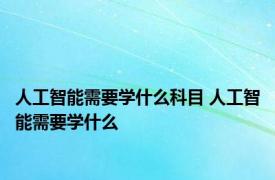 人工智能需要学什么科目 人工智能需要学什么